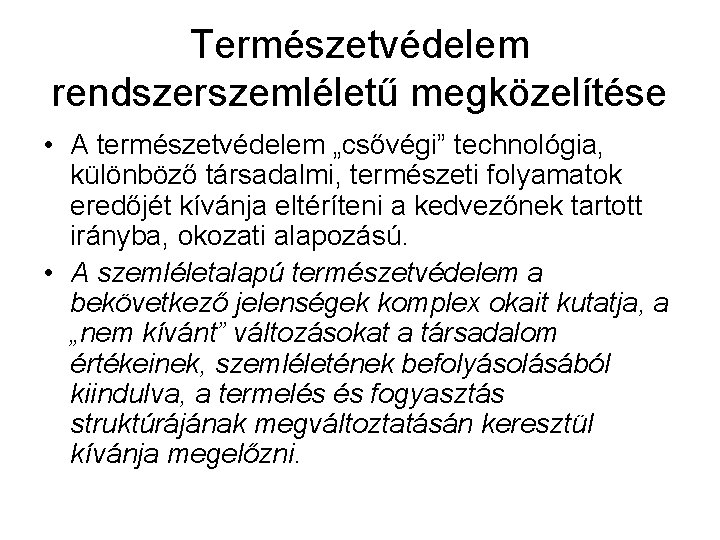 Természetvédelem rendszerszemléletű megközelítése

• A természetvédelem „csővégi” technológia, különböző társadalmi, természeti folyamatok eredőjét kívánja eltéríteni a kedvezőnek tartott irányba, okozati alapozású.

• A szemléletalapú természetvédelem a bekövetkező jelenségek komplex okait kutatja, a „nem kívánt” változásokat a társadalom értékeinek, szemléletének befolyásolásából kiindulva, a termelés és fogyasztás struktúrájának megváltoztatásán keresztül kívánja megelőzni.